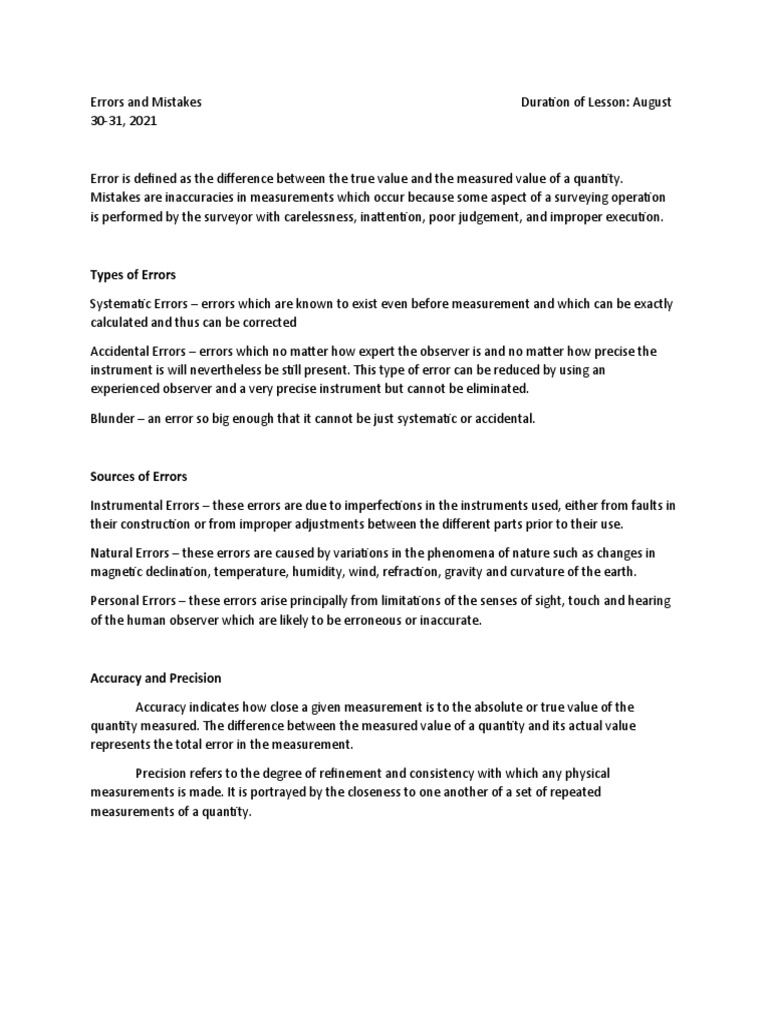 Errors and Mistakes Duration of Lesson: August 30-31, 2021

Error is defined as the difference between the true value and the measured value of a quantity. Mistakes are inaccuracies in measurements which occur because some aspect of a surveying operation is performed by the surveyor with carelessness, inattention, poor judgement, and improper execution.

Types of Errors

Systematic Errors – errors which are known to exist even before measurement and which can be exactly calculated and thus can be corrected

Accidental Errors – errors which no matter how expert the observer is and no matter how precise the instrument is will nevertheless be still present. This type of error can be reduced by using an experienced observer and a very precise instrument but cannot be eliminated.

Blunder – an error so big enough that it cannot be just systematic or accidental.

Sources of Errors

Instrumental Errors – these errors are due to imperfections in the instruments used, either from faults in their construction or from improper adjustments between the different parts prior to their use.

Natural Errors – these errors are caused by variations in the phenomena of nature such as changes in magnetic declination, temperature, humidity, wind, refraction, gravity and curvature of the earth.

Personal Errors – these errors arise principally from limitations of the senses of sight, touch and hearing of the human observer which are likely to be erroneous or inaccurate.

Accuracy and Precision

Accuracy indicates how close a given measurement is to the absolute or true value of the quantity measured. The difference between the measured value of a quantity and its actual value represents the total error in the measurement.

Precision refers to the degree of refinement and consistency with which any physical measurements is made. It is portrayed by the closeness to one another of a set of repeated measurements of a quantity.